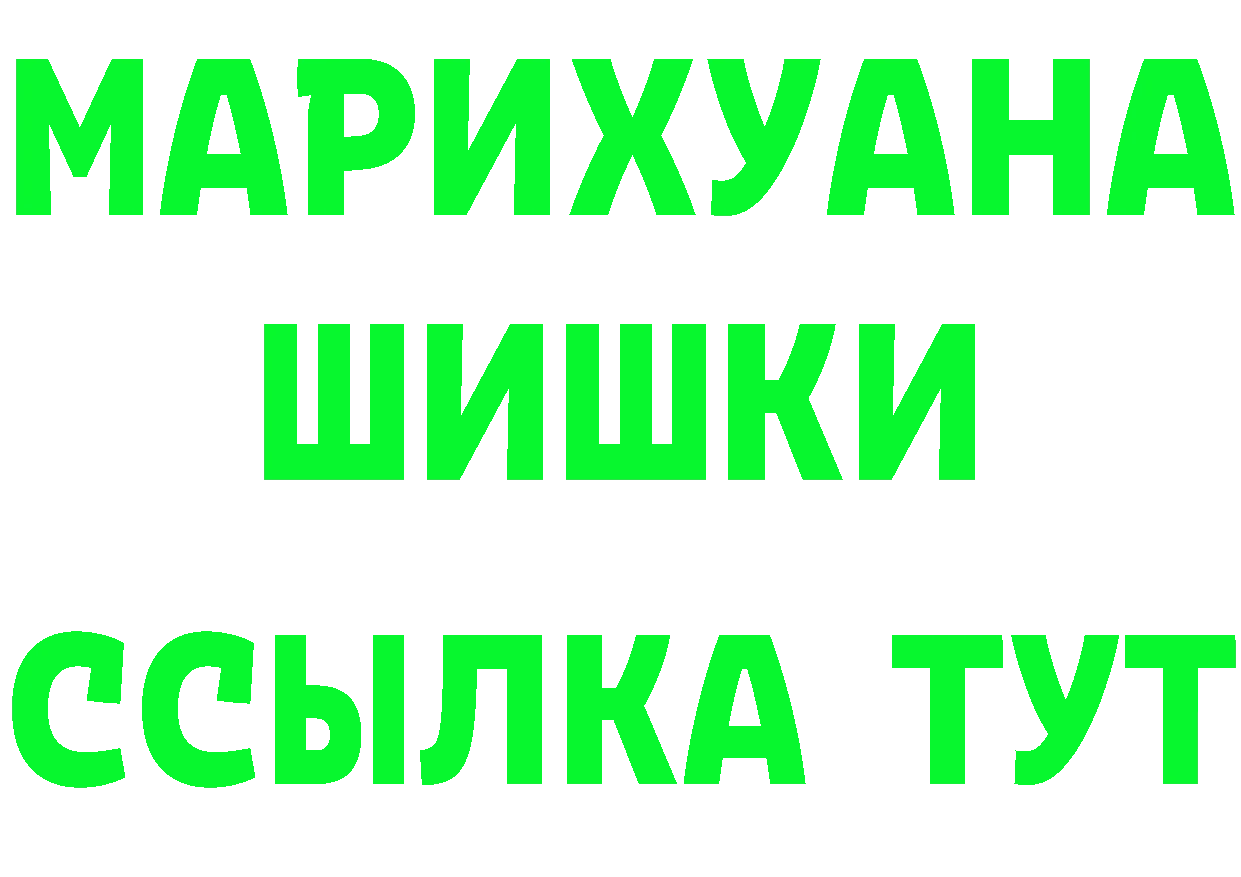 МАРИХУАНА
ШИШКИ
ССЫЛКА ТУТ